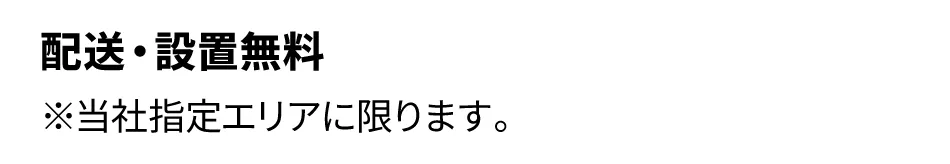 配送・設置無料

※当社指定エリアに限ります。